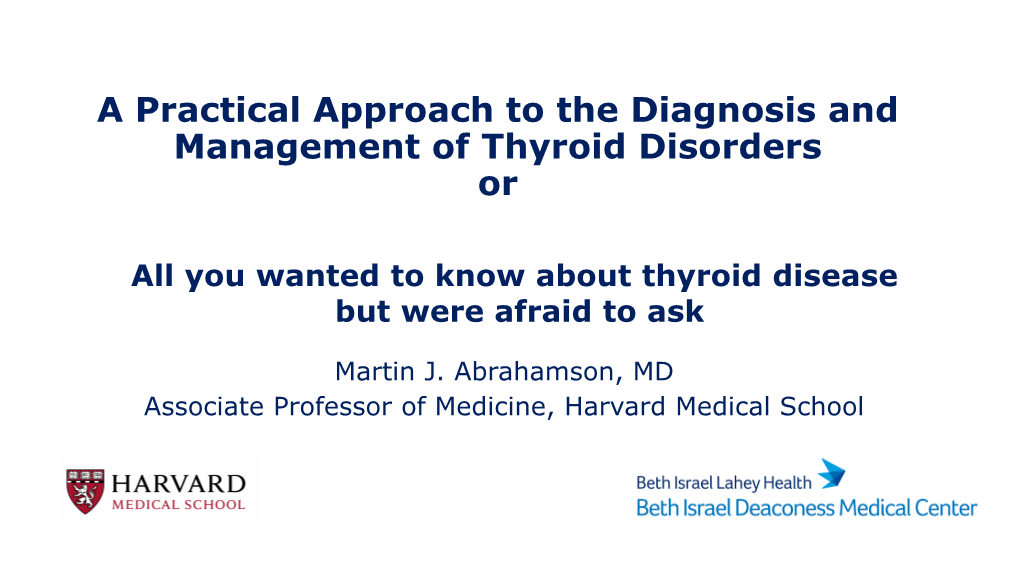 A Practical Approach to the Diagnosis and Management of Thyroid Disorders
or

All you wanted to know about thyroid disease but were afraid to ask

Martin J. Abrahamson, MD
Associate Professor of Medicine, Harvard Medical School

HARVARD
MEDICAL SCHOOL

Beth Israel Lahey Health
Beth Israel Deaconess Medical Center